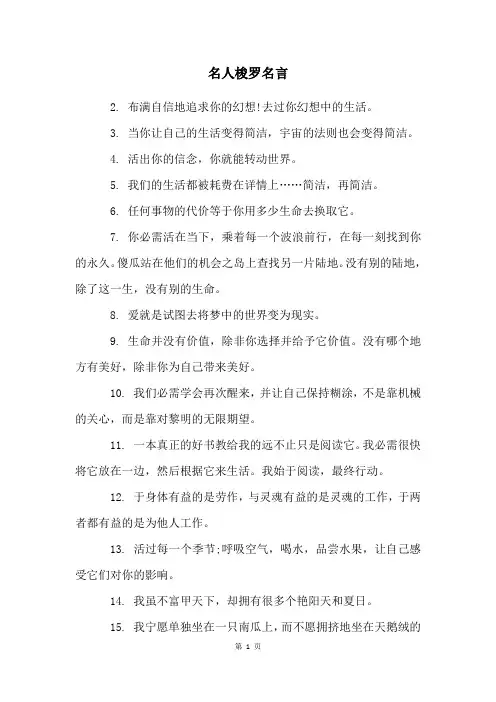 名人梭罗名言

2. 布满自信地追求你的幻想!去过你幻想中的生活。

3. 当你让自己的生活变得简洁，宇宙的法则也会变得简洁。

4. 活出你的信念，你就能转动世界。

5. 我们的生活都被耗费在详情上……简洁，再简洁。

6. 任何事物的代价等于你用多少生命去换取它。

7. 你必需活在当下，乘着每一个波浪前行，在每一刻找到你的永久。傻瓜站在他们的机会之岛上查找另一片陆地。没有别的陆地，除了这一生，没有别的生命。

8. 爱就是试图去将梦中的世界变为现实。

9. 生命并没有价值，除非你选择并给予它价值。没有哪个地方有美好，除非你为自己带来美好。

10. 我们必需学会再次醒来，并让自己保持糊涂，不是靠机械的关心，而是靠对黎明的无限期望。

11. 一本真正的好书教给我的远不止只是阅读它。我必需很快将它放在一边，然后根据它来生活。我始于阅读，最终行动。

12. 于身体有益的是劳作，与灵魂有益的是灵魂的工作，于两者都有益的是为他人工作。

13. 活过每一个季节;呼吸空气，喝水，品尝水果，让自己感受它们对你的影响。

14. 我虽不富甲天下，却拥有很多个艳阳天和夏日。

15. 我宁愿单独坐在一只南瓜上，而不愿拥挤地坐在天鹅绒的

第 1 页